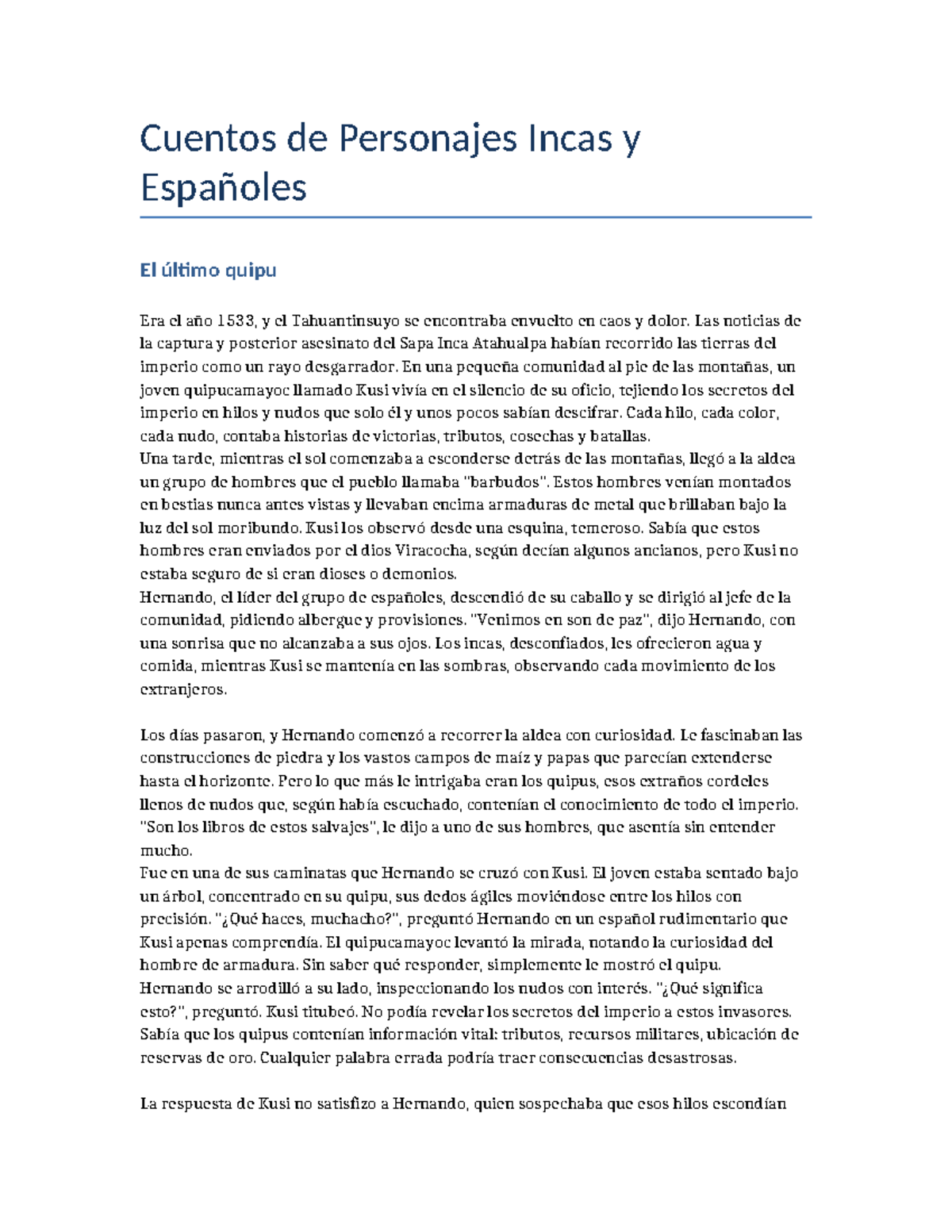 Cuentos de Personajes Incas y Españoles

El último quipu

Era el año 1533, y el Tahuantinsuyo se encontraba envuelto en caos y dolor. Las noticias de la captura y posterior asesinato del Sapa Inca Atahualpa habían recorrido las tierras del imperio como un rayo desgarrador. En una pequeña comunidad al pie de las montañas, un joven quipucamayoc llamado Kusi vivía en el silencio de su oficio, tejiendo los secretos del imperio en hilos y nudos que solo él y unos pocos sabían descifrar. Cada hilo, cada color, cada nudo, contaba historias de victorias, tributos, cosechas y batallas.
Una tarde, mientras el sol comenzaba a esconderse detrás de las montañas, llegó a la aldea un grupo de hombres que el pueblo llamaba "barbudos". Estos hombres venían montados en bestias nunca antes vistas y llevaban encima armaduras de metal que brillaban bajo la luz del sol moribundo. Kusi los observó desde una esquina, temeroso. Sabía que estos hombres eran enviados por el dios Viracocha, según decían algunos ancianos, pero Kusi no estaba seguro de si eran dioses o demonios.
Hernando, el líder del grupo de españoles, descendió de su caballo y se dirigió al jefe de la comunidad, pidiendo albergue y provisiones. "Venimos en son de paz", dijo Hernando, con una sonrisa que no alcanzaba a sus ojos. Los incas, desconfiados, les ofrecieron agua y comida, mientras Kusi se mantenía en las sombras, observando cada movimiento de los extranjeros.

Los días pasaron, y Hernando comenzó a recorrer la aldea con curiosidad. Le fascinaban las construcciones de piedra y los vastos campos de maíz y papas que parecían extenderse hasta el horizonte. Pero lo que más le intrigaba eran los quipus, esos extraños cordeles llenos de nudos que, según había escuchado, contenían el conocimiento de todo el imperio. "Son los libros de estos salvajes", le dijo a uno de sus hombres, que asentía sin entender mucho.
Fue en una de sus caminatas que Hernando se cruzó con Kusi. El joven estaba sentado bajo un árbol, concentrado en su quipu, sus dedos ágiles moviéndose entre los hilos con precisión. "¿Qué haces, muchacho?", preguntó Hernando en un español rudimentario que Kusi apenas comprendía. El quipucamayoc levantó la mirada, notando la curiosidad del hombre de armadura. Sin saber qué responder, simplemente le mostró el quipu.
Hernando se arrodilló a su lado, inspeccionando los nudos con interés. "¿Qué significa esto?", preguntó. Kusi titubeó. No podía revelar los secretos del imperio a estos invasores. Sabía que los quipus contenían información vital: tributos, recursos militares, ubicación de reservas de oro. Cualquier palabra errada podría traer consecuencias desastrosas.

La respuesta de Kusi no satisfizo a Hernando, quien sospechaba que esos hilos escondían